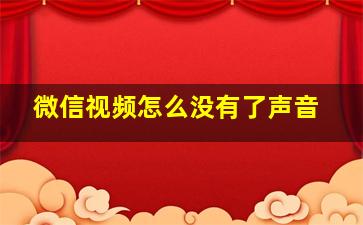 微信视频怎么没有了声音